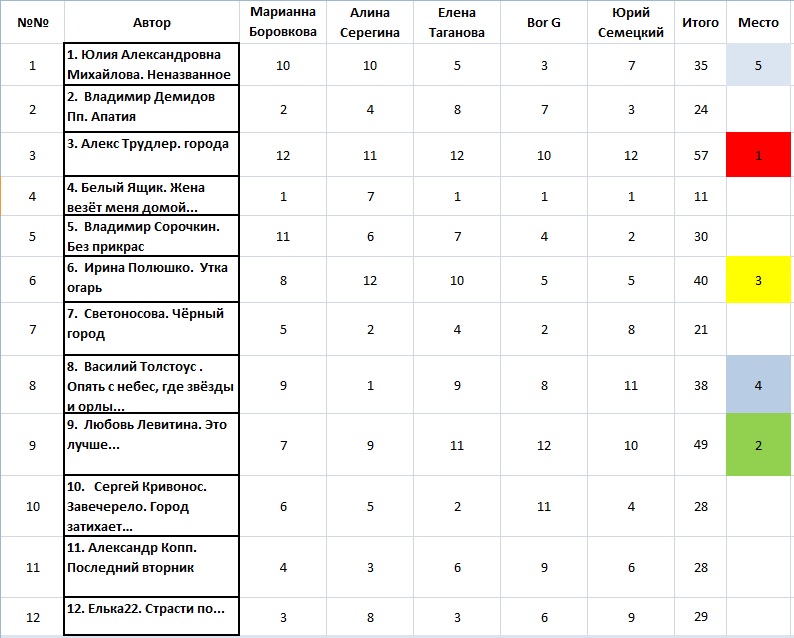 | №№ | Автор | Марианна Боровкова | Алина Серегина | Елена Таганова | Bor G | Юрий Семецкий | Итого | Место |
|---|---|---|---|---|---|---|---|---|
| 1 | 1. Юлия Александровна Михайлова. Неназванное | 10 | 10 | 5 | 3 | 7 | 35 | 5 |
| 2 | 2. Владимир Демидов Пп. Апатия | 2 | 4 | 8 | 7 | 3 | 24 | |
| 3 | 3. Алекс Трудлер. города | 12 | 11 | 12 | 10 | 12 | 57 | 1 |
| 4 | 4. Белый Ящик. Жена везёт меня домой... | 1 | 7 | 1 | 1 | 1 | 11 | |
| 5 | 5. Владимир Сорочкин. Без прикрас | 11 | 6 | 7 | 4 | 2 | 30 | |
| 6 | 6. Ирина Полюшко. Утка огарь | 8 | 12 | 10 | 5 | 5 | 40 | 3 |
| 7 | 7. Светоносова. Чёрный город | 5 | 2 | 4 | 2 | 8 | 21 | |
| 8 | 8. Василий Толстоус . Опять с небес, где звёзды и орлы... | 9 | 1 | 9 | 8 | 11 | 38 | 4 |
| 9 | 9. Любовь Левитина. Это лучше... | 7 | 9 | 11 | 12 | 10 | 49 | 2 |
| 10 | 10. Сергей Кривонос. Завечерело. Город затихает... | 6 | 5 | 2 | 11 | 4 | 28 | |
| 11 | 11. Александр Копп. Последний вторник | 4 | 3 | 6 | 9 | 6 | 28 | |
| 12 | 12. Елька22. Страсти по... | 3 | 8 | 3 | 6 | 9 | 29 | |